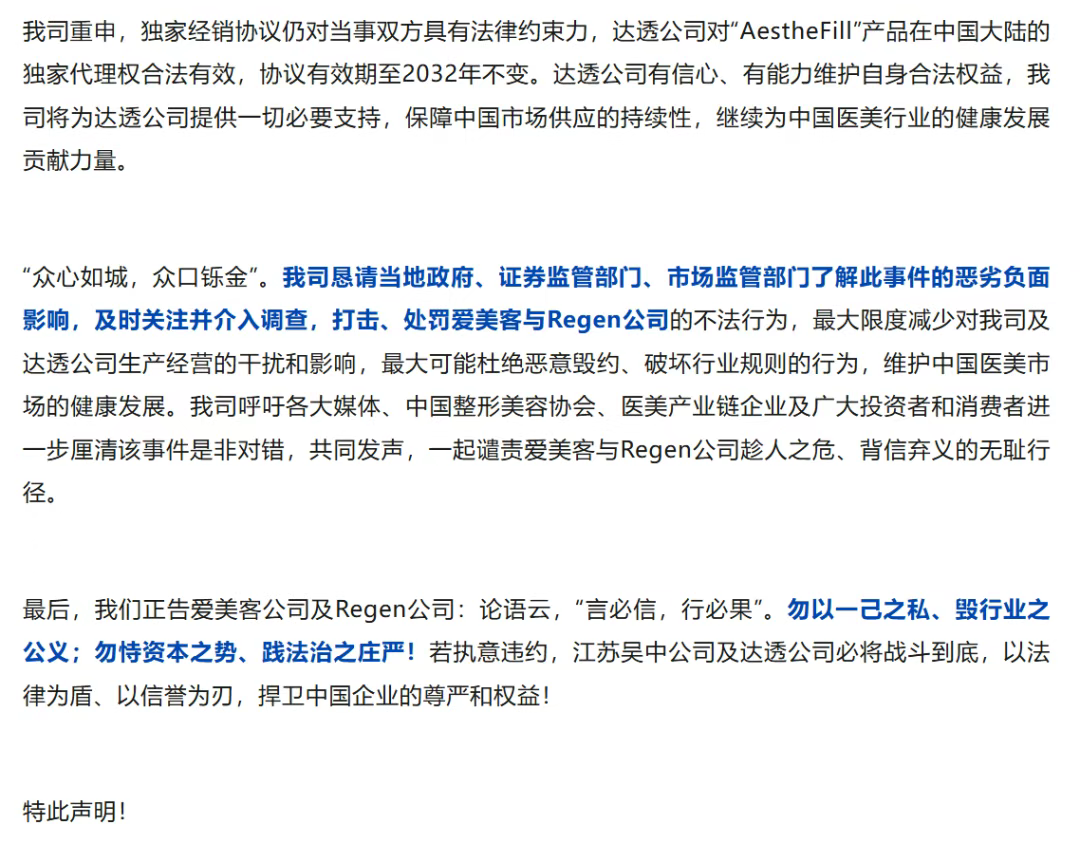 我司重申，独家经销协议仍对当事双方具有法律约束力，达透公司对“AestheFill”产品在中国大陆的独家代理权合法有效，协议有效期至2032年不变。达透公司有信心、有能力维护自身合法权益，我司将为达透公司提供一切必要支持，保障中国市场供应的持续性，继续为中国医美行业的健康发展贡献力量。

“众心如城，众口铄金”。我司恳请当地政府、证券监管部门、市场监管部门了解此事件的恶劣负面影响，及时关注并介入调查，打击、处罚爱美客与Regen公司的不法行为，最大限度减少对我司及达透公司生产经营的干扰和影响，最大可能杜绝恶意毁约、破坏行业规则的行为，维护中国医美市场的健康发展。我司呼吁各大媒体、中国整形美容协会、医美产业链企业及广大投资者和消费者进一步厘清该事件是非对错，共同发声，一起谴责爱美客与Regen公司趁人之危、背信弃义的无耻行径。

最后，我们正告爱美客公司及Regen公司：论语云，“言必信，行必果”。勿以一己之私、毁行业之公义；勿恃资本之势、践法治之庄严！若执意违约，江苏吴中公司及达透公司必将战斗到底，以法律为盾、以信誉为刃，捍卫中国企业的尊严和权益！

特此声明！